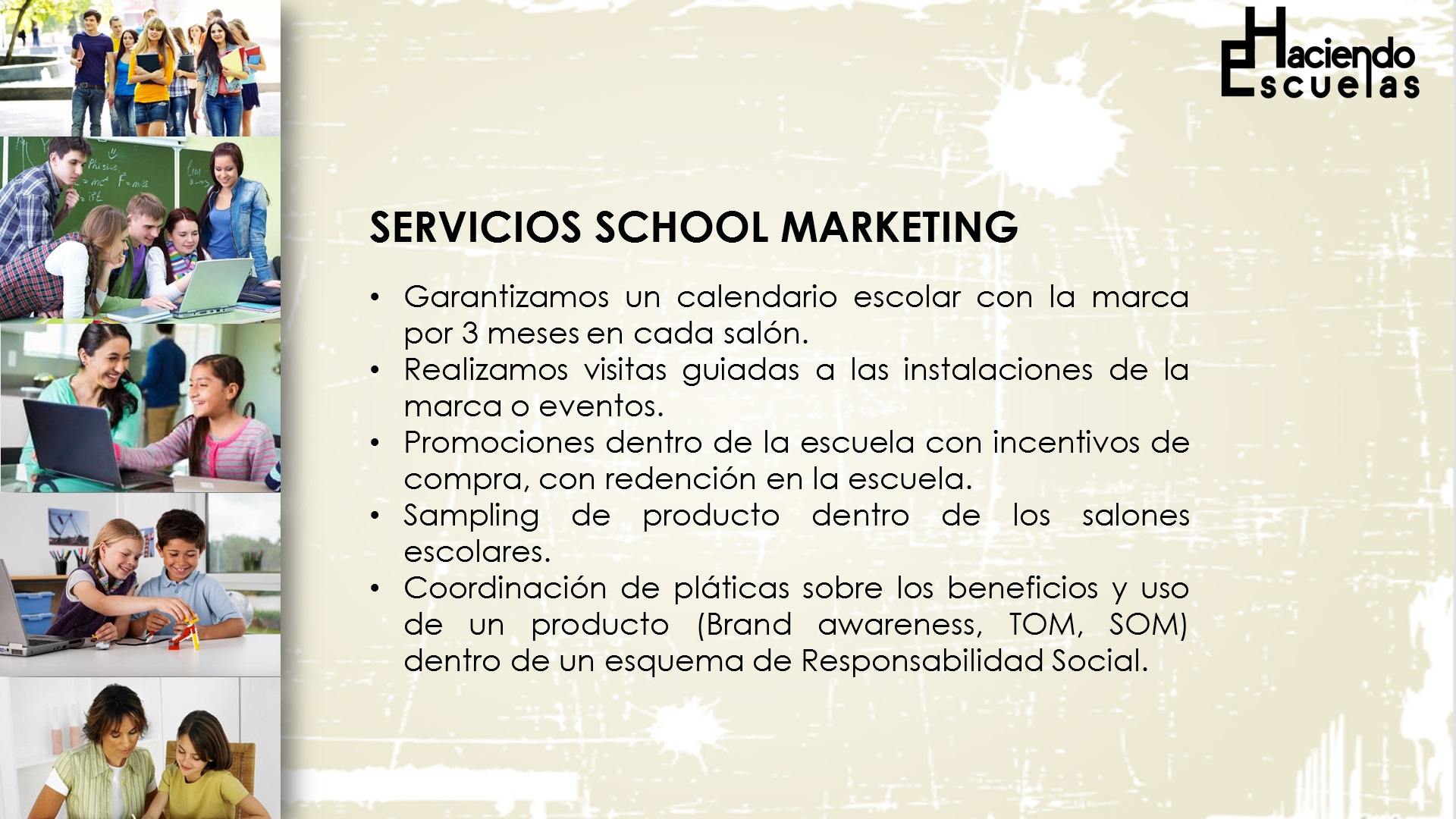 Haciendo
Escuelas

SERVICIOS SCHOOL MARKETING

• Garantizamos un calendario escolar con la marca por 3 meses en cada salón.
• Realizamos visitas guiadas a las instalaciones de la marca o eventos.
• Promociones dentro de la escuela con incentivos de compra, con redención en la escuela.
• Sampling de producto dentro de los salones escolares.
• Coordinación de pláticas sobre los beneficios y uso de un producto (Brand awareness, TOM, SOM) dentro de un esquema de Responsabilidad Social.